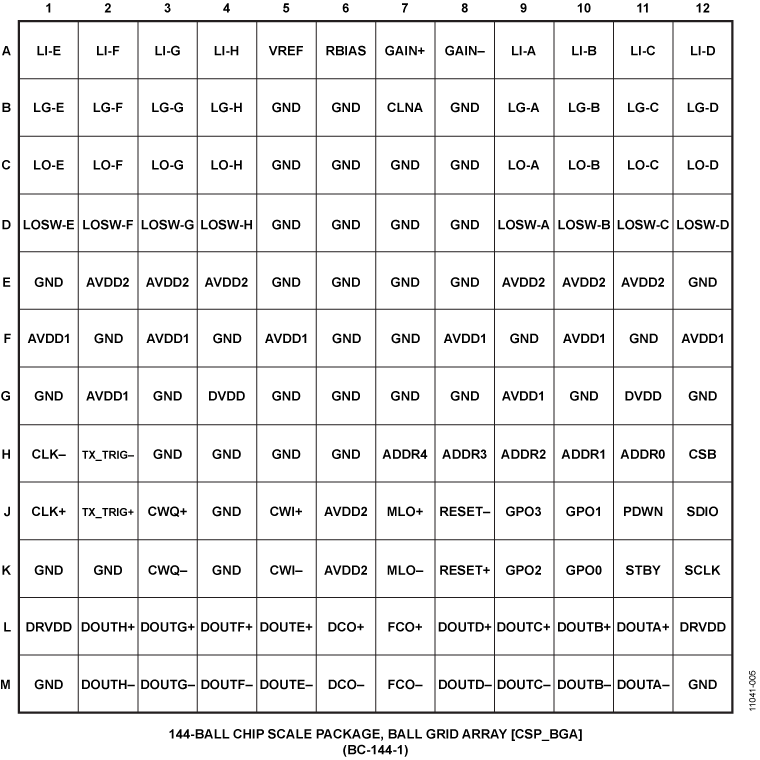 | | 1 | 2 | 3 | 4 | 5 | 6 | 7 | 8 | 9 | 10 | 11 | 12 |
|---|---|---|---|---|---|---|---|---|---|---|---|---|
| A | LI-E | LI-F | LI-G | LI-H | VREF | RBIAS | GAIN+ | GAIN– | LI-A | LI-B | LI-C | LI-D |
| B | LG-E | LG-F | LG-G | LG-H | GND | GND | CLNA | GND | LG-A | LG-B | LG-C | LG-D |
| C | LO-E | LO-F | LO-G | LO-H | GND | GND | GND | GND | LO-A | LO-B | LO-C | LO-D |
| D | LOSW-E | LOSW-F | LOSW-G | LOSW-H | GND | GND | GND | GND | LOSW-A | LOSW-B | LOSW-C | LOSW-D |
| E | GND | AVDD2 | AVDD2 | AVDD2 | GND | GND | GND | GND | AVDD2 | AVDD2 | AVDD2 | GND |
| F | AVDD1 | GND | AVDD1 | GND | AVDD1 | GND | GND | AVDD1 | GND | AVDD1 | GND | AVDD1 |
| G | GND | AVDD1 | GND | DVDD | GND | GND | GND | GND | AVDD1 | GND | DVDD | GND |
| H | CLK– | TX_TRIG– | GND | GND | GND | GND | ADDR4 | ADDR3 | ADDR2 | ADDR1 | ADDR0 | CSB |
| J | CLK+ | TX_TRIG+ | CWQ+ | GND | CWI+ | AVDD2 | MLO+ | RESET– | GPO3 | GPO1 | PDWN | SDIO |
| K | GND | GND | CWQ– | GND | CWI– | AVDD2 | MLO– | RESET+ | GPO2 | GPO0 | STBY | SCLK |
| L | DRVDD | DOUTH+ | DOUTG+ | DOUTF+ | DOUTE+ | DCO+ | FCO+ | DOUTD+ | DOUTC+ | DOUTB+ | DOUTA+ | DRVDD |
| M | GND | DOUTH– | DOUTG– | DOUTF– | DOUTE– | DCO– | FCO– | DOUTD– | DOUTC– | DOUTB– | DOUTA– | GND |

11041-005

144-BALL CHIP SCALE PACKAGE, BALL GRID ARRAY [CSP_BGA]
(BC-144-1)